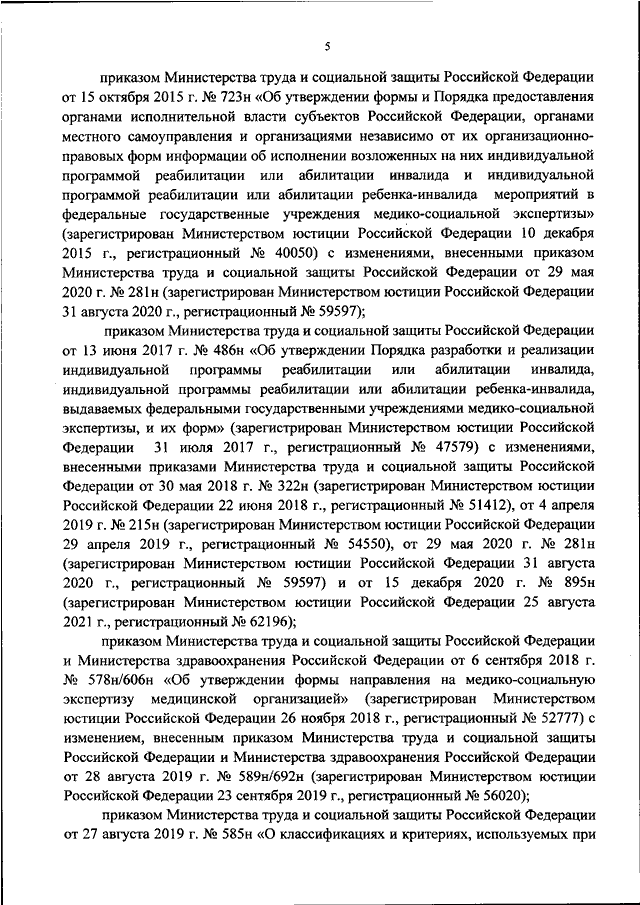 5

приказом Министерства труда и социальной защиты Российской Федерации от 15 октября 2015 г. № 723н «Об утверждении формы и Порядка предоставления органами исполнительной власти субъектов Российской Федерации, органами местного самоуправления и организациями независимо от их организационно-правовых форм информации об исполнении возложенных на них индивидуальной программой реабилитации или абилитации инвалида и индивидуальной программой реабилитации или абилитации ребенка-инвалида мероприятий в федеральные государственные учреждения медико-социальной экспертизы» (зарегистрирован Министерством юстиции Российской Федерации 10 декабря 2015 г., регистрационный № 40050) с изменениями, внесенными приказом Министерства труда и социальной защиты Российской Федерации от 29 мая 2020 г. № 281н (зарегистрирован Министерством юстиции Российской Федерации 31 августа 2020 г., регистрационный № 59597);

приказом Министерства труда и социальной защиты Российской Федерации от 13 июня 2017 г. № 486н «Об утверждении Порядка разработки и реализации индивидуальной программы реабилитации или абилитации инвалида, индивидуальной программы реабилитации или абилитации ребенка-инвалида, выдаваемых федеральными государственными учреждениями медико-социальной экспертизы, и их форм» (зарегистрирован Министерством юстиции Российской Федерации 31 июля 2017 г., регистрационный № 47579) с изменениями, внесенными приказами Министерства труда и социальной защиты Российской Федерации от 30 мая 2018 г. № 322н (зарегистрирован Министерством юстиции Российской Федерации 22 июня 2018 г., регистрационный № 51412), от 4 апреля 2019 г. № 215н (зарегистрирован Министерством юстиции Российской Федерации 29 апреля 2019 г., регистрационный № 54550), от 29 мая 2020 г. № 281н (зарегистрирован Министерством юстиции Российской Федерации 31 августа 2020 г., регистрационный № 59597) и от 15 декабря 2020 г. № 895н (зарегистрирован Министерством юстиции Российской Федерации 25 августа 2021 г., регистрационный № 62196);

приказом Министерства труда и социальной защиты Российской Федерации и Министерства здравоохранения Российской Федерации от 6 сентября 2018 г. № 578н/606н «Об утверждении формы направления на медико-социальную экспертизу медицинской организацией» (зарегистрирован Министерством юстиции Российской Федерации 26 ноября 2018 г., регистрационный № 52777) с изменением, внесенным приказом Министерства труда и социальной защиты Российской Федерации и Министерства здравоохранения Российской Федерации от 28 августа 2019 г. № 589н/692н (зарегистрирован Министерством юстиции Российской Федерации 23 сентября 2019 г., регистрационный № 56020);

приказом Министерства труда и социальной защиты Российской Федерации от 27 августа 2019 г. № 585н «О классификациях и критериях, используемых при